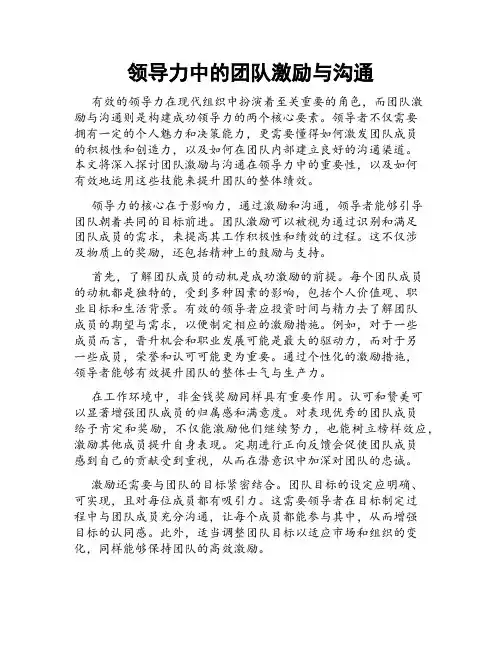 领导力中的团队激励与沟通

有效的领导力在现代组织中扮演着至关重要的角色，而团队激励与沟通则是构建成功领导力的两个核心要素。领导者不仅需要拥有一定的个人魅力和决策能力，更需要懂得如何激发团队成员的积极性和创造力，以及如何在团队内部建立良好的沟通渠道。本文将深入探讨团队激励与沟通在领导力中的重要性，以及如何有效地运用这些技能来提升团队的整体绩效。

领导力的核心在于影响力，通过激励和沟通，领导者能够引导团队朝着共同的目标前进。团队激励可以被视为通过识别和满足团队成员的需求，来提高其工作积极性和绩效的过程。这不仅涉及物质上的奖励，还包括精神上的鼓励与支持。

首先，了解团队成员的动机是成功激励的前提。每个团队成员的动机都是独特的，受到多种因素的影响，包括个人价值观、职业目标和生活背景。有效的领导者应投资时间与精力去了解团队成员的期望与需求，以便制定相应的激励措施。例如，对于一些成员而言，晋升机会和职业发展可能是最大的驱动力，而对于另一些成员，荣誉和认可可能更为重要。通过个性化的激励措施，领导者能够有效提升团队的整体士气与生产力。

在工作环境中，非金钱奖励同样具有重要作用。认可和赞美可以显著增强团队成员的归属感和满意度。对表现优秀的团队成员给予肯定和奖励，不仅能激励他们继续努力，也能树立榜样效应，激励其他成员提升自身表现。定期进行正向反馈会促使团队成员感到自己的贡献受到重视，从而在潜意识中加深对团队的忠诚。

激励还需要与团队的目标紧密结合。团队目标的设定应明确、可实现，且对每位成员都有吸引力。这需要领导者在目标制定过程中与团队成员充分沟通，让每个成员都能参与其中，从而增强目标的认同感。此外，适当调整团队目标以适应市场和组织的变化，同样能够保持团队的高效激励。